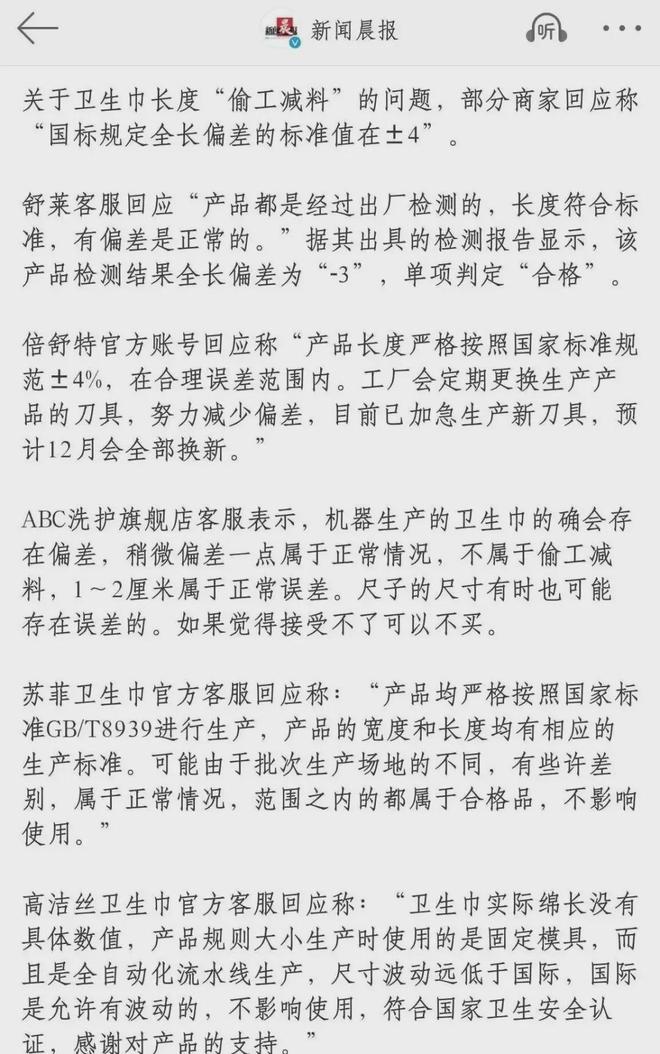 新闻晨报

听

关于卫生巾长度“偷工减料”的问题，部分商家回应称“国标规定全长偏差的标准值在±4”。

舒莱客服回应“产品都是经过出厂检测的，长度符合标准，有偏差是正常的。”据其出具的检测报告显示，该产品检测结果全长偏差为“-3”，单项判定“合格”。

倍舒特官方账号回应称“产品长度严格按照国家标准规范±4%，在合理误差范围内。工厂会定期更换生产产品的刀具，努力减少偏差，目前已加急生产新刀具，预计12月会全部换新。”

ABC洗护旗舰店客服表示，机器生产的卫生巾的确会存在偏差，稍微偏差一点属于正常情况，不属于偷工减料，1～2厘米属于正常误差。尺子的尺寸有时也可能存在误差的。如果觉得接受不了可以不买。

苏菲卫生巾官方客服回应称：“产品均严格按照国家标准GB/T8939进行生产，产品的宽度和长度均有相应的生产标准。可能由于批次生产场地的不同，有些许差别，属于正常情况，范围之内的都属于合格品，不影响使用。”

高洁丝卫生巾官方客服回应称：“卫生巾实际绵长没有具体数值，产品规则大小生产时使用的是固定模具，而且是全自动化流水线生产，尺寸波动远低于国际，国际是允许有波动的，不影响使用，符合国家卫生安全认证，感谢对产品的支持。”